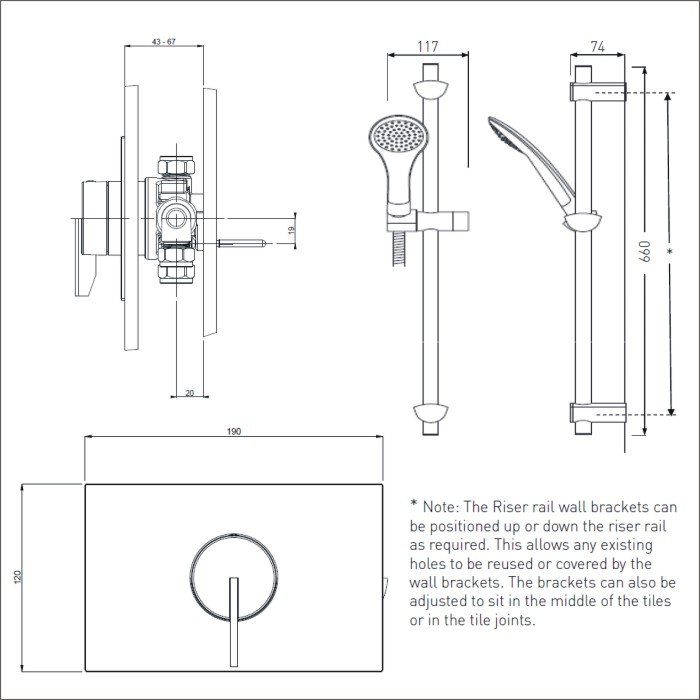 43 - 67

19

20

117

74

660

*

190

120

* Note: The Riser rail wall brackets can be positioned up or down the riser rail as required. This allows any existing holes to be reused or covered by the wall brackets. The brackets can also be adjusted to sit in the middle of the tiles or in the tile joints.